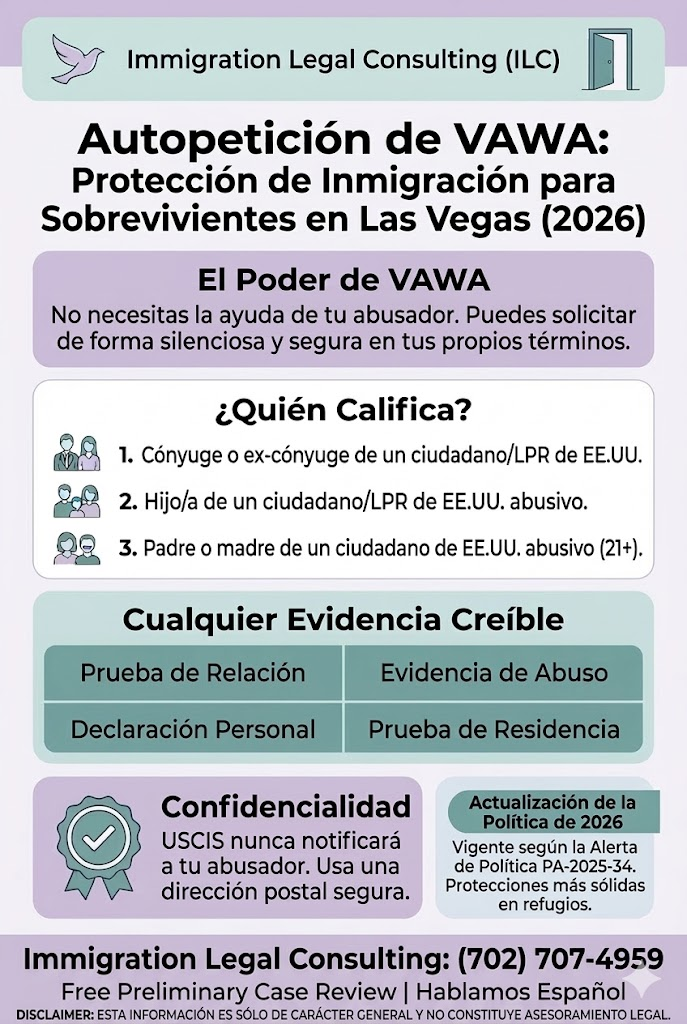 Immigration Legal Consulting (ILC)

Autopetición de VAWA:
Protección de Inmigración para Sobrevivientes en Las Vegas (2026)

El Poder de VAWA
No necesitas la ayuda de tu abusador. Puedes solicitar de forma silenciosa y segura en tus propios términos.

¿Quién Califica?
1. Cónyuge o ex-cónyuge de un ciudadano/LPR de EE.UU.
2. Hijo/a de un ciudadano/LPR de EE.UU. abusivo.
3. Padre o madre de un ciudadano de EE.UU. abusivo (21+).

Cualquier Evidencia Creíble

| Prueba de Relación | Evidencia de Abuso |
|---|---|
| Declaración Personal | Prueba de Residencia |

Confidencialidad
USCIS nunca notificará a tu abusador. Usa una dirección postal segura.

Actualización de la Política de 2026
Vigente según la Alerta de Política PA-2025-34. Protecciones más sólidas en refugios.

Immigration Legal Consulting: (702) 707-4959
Free Preliminary Case Review | Hablamos Español
DISCLAIMER: ESTA INFORMACIÓN ES SÓLO DE CARÁCTER GENERAL Y NO CONSTITUYE ASESORAMIENTO LEGAL.